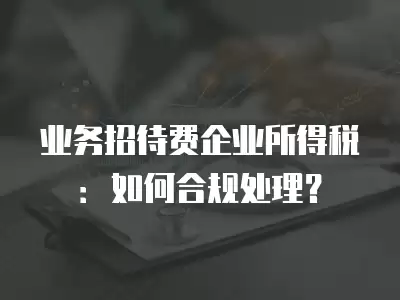 业务招待费企业所得税：如何合规处理？